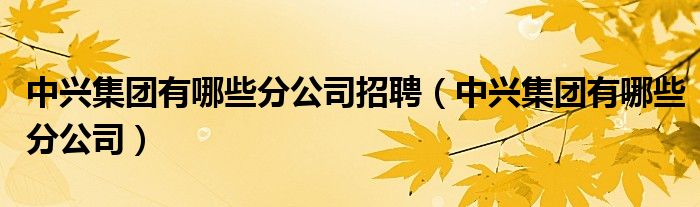 中兴集团有哪些分公司招聘（中兴集团有哪些分公司）